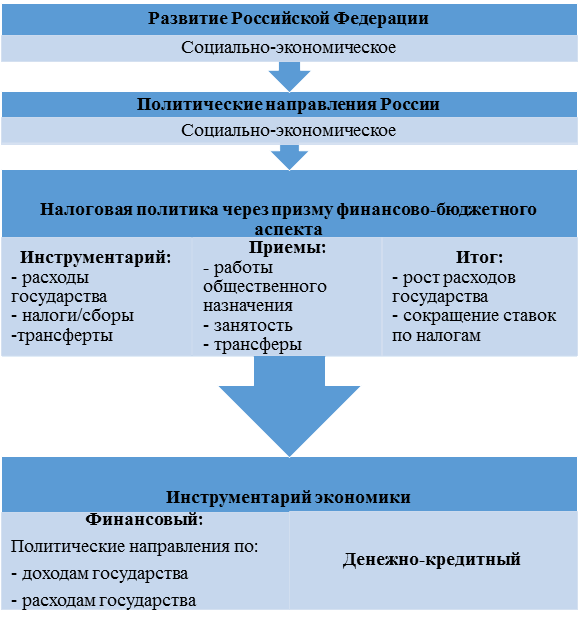 Развитие Российской Федерации

Социально-экономическое

Политические направления России

Социально-экономическое

Налоговая политика через призму финансово-бюджетного аспекта

Инструментарий:
- расходы государства
- налоги/сборы
-трансферты

Приемы:
- работы общественного назначения
- занятость
- трансферы

Итог:
- рост расходов государства
- сокращение ставок по налогам

Инструментарий экономики

Финансовый:
Политические направления по:
- доходам государства
- расходам государства

Денежно-кредитный